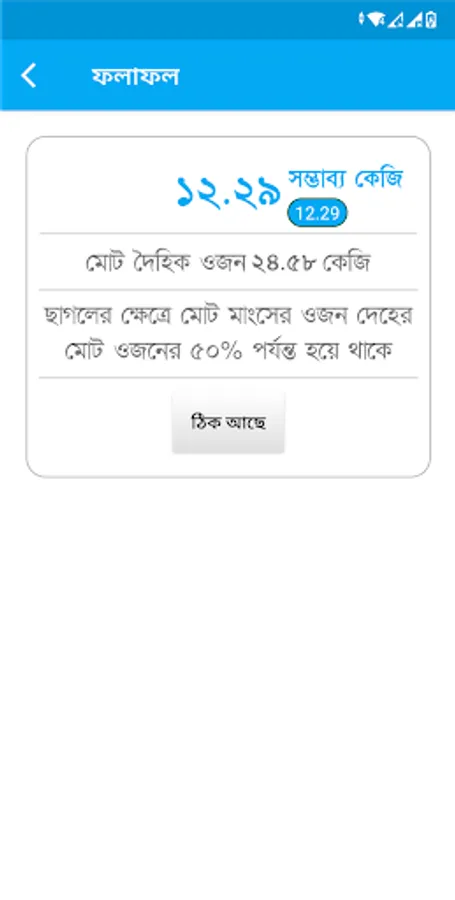 ফলাফল

১২.২৯ সম্ভাব্য কেজি
12.29

মোট দৈহিক ওজন ২৪.৫৮ কেজি

ছাগলের ক্ষেত্রে মোট মাংসের ওজন দেহের মোট ওজনের ৫০% পর্যন্ত হয়ে থাকে

ঠিক আছে